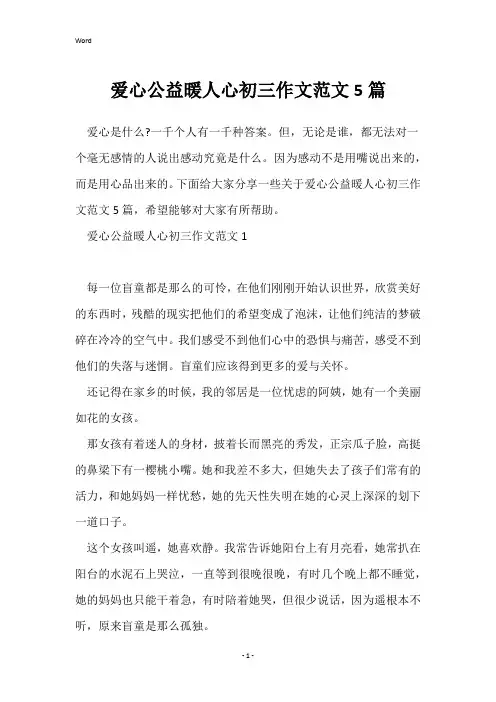 Word

爱心公益暖人心初三作文范文5篇

爱心是什么?一千个人有一千种答案。但，无论是谁，都无法对一个毫无感情的人说出感动究竟是什么。因为感动不是用嘴说出来的，而是用心品出来的。下面给大家分享一些关于爱心公益暖人心初三作文范文5篇，希望能够对大家有所帮助。

爱心公益暖人心初三作文范文1

每一位盲童都是那么的可怜，在他们刚刚开始认识世界，欣赏美好的东西时，残酷的现实把他们的希望变成了泡沫，让他们纯洁的梦破碎在冷冷的空气中。我们感受不到他们心中的恐惧与痛苦，感受不到他们的失落与迷惘。盲童们应该得到更多的爱与关怀。

还记得在家乡的时候，我的邻居是一位忧虑的阿姨，她有一个美丽如花的女孩。

那女孩有着迷人的身材，披着长而黑亮的秀发，正宗瓜子脸，高挺的鼻梁下有一樱桃小嘴。她和我差不多大，但她失去了孩子们常有的活力，和她妈妈一样忧愁，她的先天性失明在她的心灵上深深的划下一道口子。

这个女孩叫遥，她喜欢静。我常告诉她阳台上有月亮看，她常扒在阳台的水泥石上哭泣，一直等到很晚很晚，有时几个晚上都不睡觉，她的妈妈也只能干着急，有时陪着她哭，但很少说话，因为遥根本不听，原来盲童是那么孤独。

- 1 -